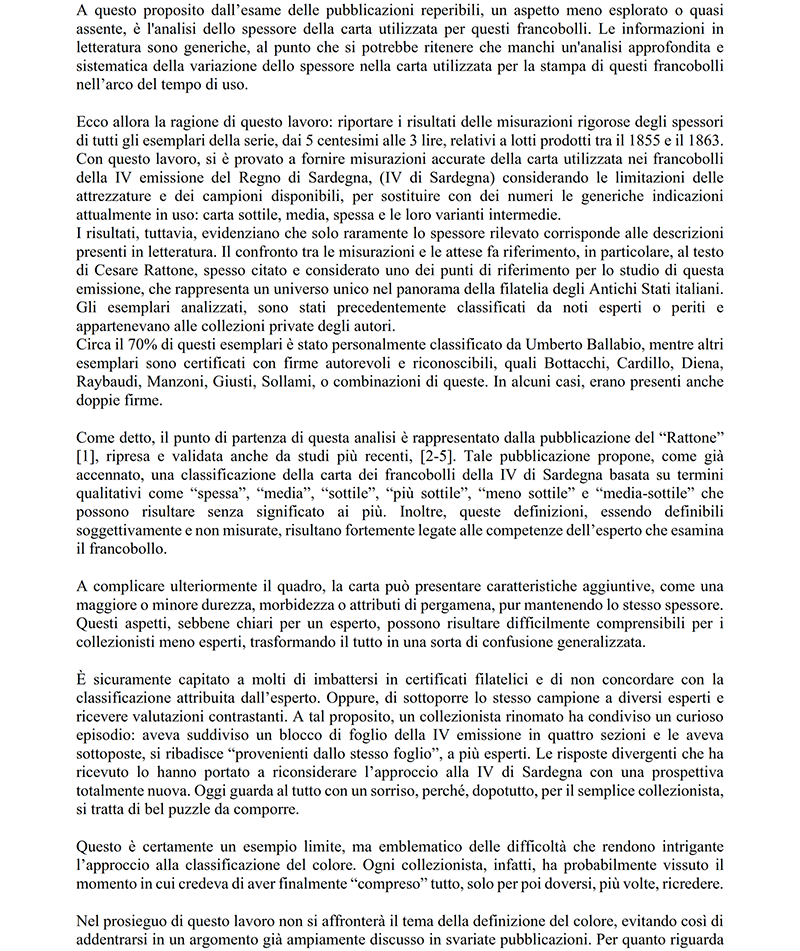 A questo proposito dall'esame delle pubblicazioni reperibili, un aspetto meno esplorato o quasi assente, è l'analisi dello spessore della carta utilizzata per questi francobolli. Le informazioni in letteratura sono generiche, al punto che si potrebbe ritenere che manchi un'analisi approfondita e sistematica della variazione dello spessore nella carta utilizzata per la stampa di questi francobolli nell'arco del tempo di uso.

Ecco allora la ragione di questo lavoro: riportare i risultati delle misurazioni rigorose degli spessori di tutti gli esemplari della serie, dai 5 centesimi alle 3 lire, relativi a lotti prodotti tra il 1855 e il 1863. Con questo lavoro, si è provato a fornire misurazioni accurate della carta utilizzata nei francobolli della IV emissione del Regno di Sardegna, (IV di Sardegna) considerando le limitazioni delle attrezzature e dei campioni disponibili, per sostituire con dei numeri le generiche indicazioni attualmente in uso: carta sottile, media, spessa e le loro varianti intermedie.
I risultati, tuttavia, evidenziano che solo raramente lo spessore rilevato corrisponde alle descrizioni presenti in letteratura. Il confronto tra le misurazioni e le attese fa riferimento, in particolare, al testo di Cesare Rattone, spesso citato e considerato uno dei punti di riferimento per lo studio di questa emissione, che rappresenta un universo unico nel panorama della filatelia degli Antichi Stati italiani. Gli esemplari analizzati, sono stati precedentemente classificati da noti esperti o periti e appartenevano alle collezioni private degli autori.
Circa il 70% di questi esemplari è stato personalmente classificato da Umberto Ballabio, mentre altri esemplari sono certificati con firme autorevoli e riconoscibili, quali Bottacchi, Cardillo, Diena, Raybaudi, Manzoni, Giusti, Sollami, o combinazioni di queste. In alcuni casi, erano presenti anche doppie firme.

Come detto, il punto di partenza di questa analisi è rappresentato dalla pubblicazione del "Rattone" [1], ripresa e validata anche da studi più recenti, [2-5]. Tale pubblicazione propone, come già accennato, una classificazione della carta dei francobolli della IV di Sardegna basata su termini qualitativi come "spessa", "media", "sottile", "più sottile", "meno sottile" e "media-sottile" che possono risultare senza significato ai più. Inoltre, queste definizioni, essendo definibili soggettivamente e non misurate, risultano fortemente legate alle competenze dell'esperto che esamina il francobollo.

A complicare ulteriormente il quadro, la carta può presentare caratteristiche aggiuntive, come una maggiore o minore durezza, morbidezza o attributi di pergamena, pur mantenendo lo stesso spessore. Questi aspetti, sebbene chiari per un esperto, possono risultare difficilmente comprensibili per i collezionisti meno esperti, trasformando il tutto in una sorta di confusione generalizzata.

È sicuramente capitato a molti di imbattersi in certificati filatelici e di non concordare con la classificazione attribuita dall'esperto. Oppure, di sottoporre lo stesso campione a diversi esperti e ricevere valutazioni contrastanti. A tal proposito, un collezionista rinomato ha condiviso un curioso episodio: aveva suddiviso un blocco di foglio della IV emissione in quattro sezioni e le aveva sottoposte, si ribadisce "provenienti dallo stesso foglio", a più esperti. Le risposte divergenti che ha ricevuto lo hanno portato a riconsiderare l'approccio alla IV di Sardegna con una prospettiva totalmente nuova. Oggi guarda al tutto con un sorriso, perché, dopotutto, per il semplice collezionista, si tratta di bel puzzle da comporre.

Questo è certamente un esempio limite, ma emblematico delle difficoltà che rendono intrigante l'approccio alla classificazione del colore. Ogni collezionista, infatti, ha probabilmente vissuto il momento in cui credeva di aver finalmente "compreso" tutto, solo per poi doversi, più volte, ricredere.

Nel prosieguo di questo lavoro non si affronterà il tema della definizione del colore, evitando così di addentrarsi in un argomento già ampiamente discusso in svariate pubblicazioni. Per quanto riguarda